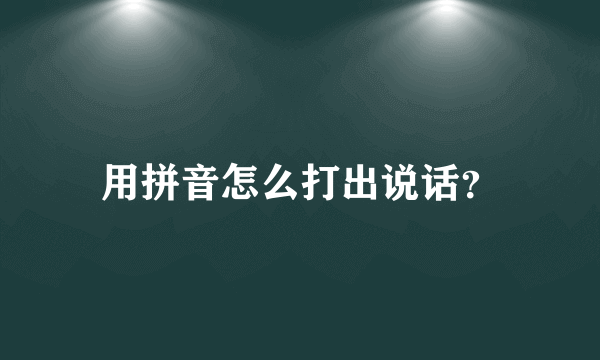 用拼音怎么打出说话?